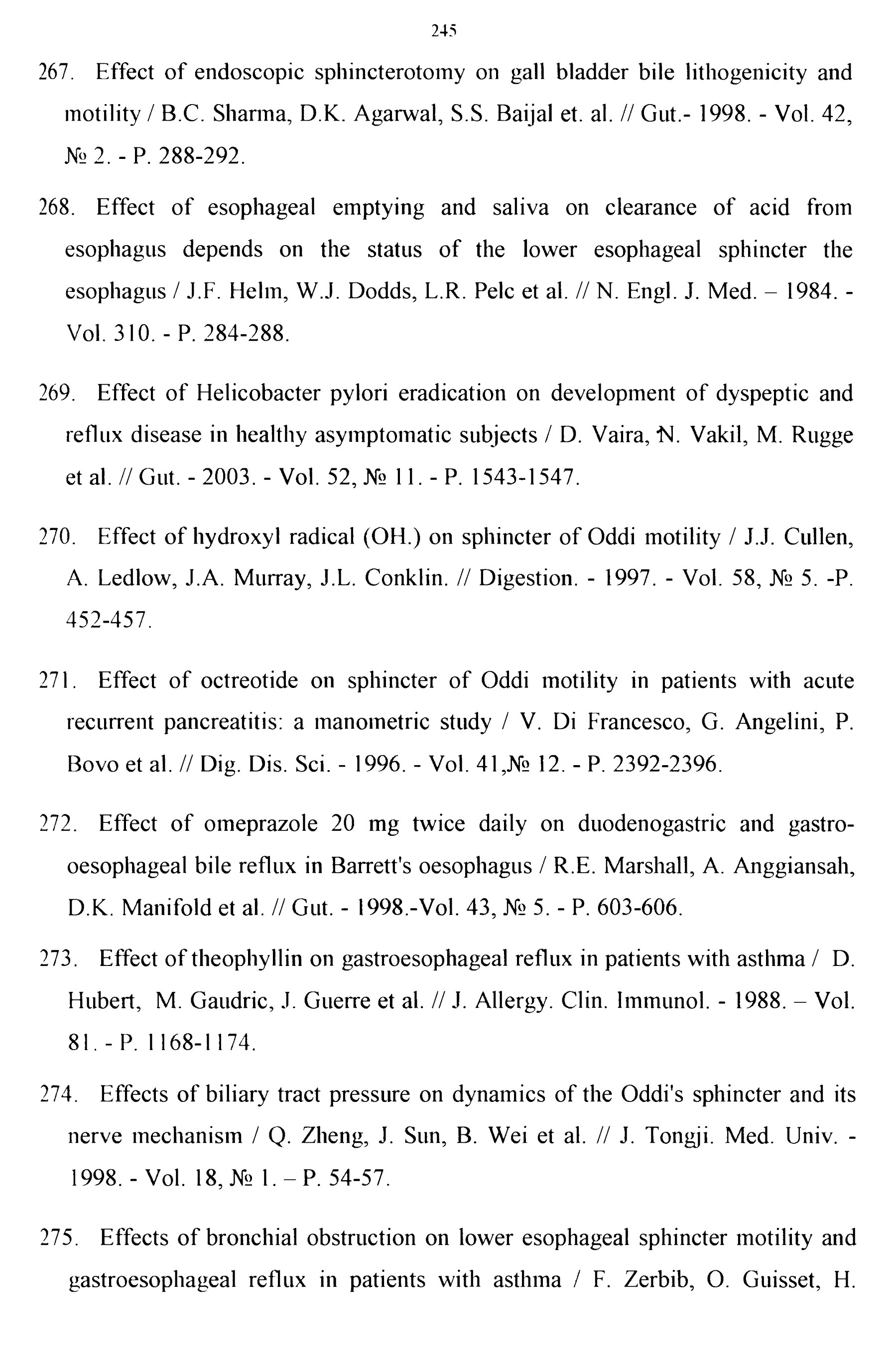 245

267. Effect of endoscopic sphincterotomy on gall bladder bile lithogenicity and motility / B.C. Sharma, D.K. Agarwal, S.S. Baijal et. al. // Gut.- 1998. - Vol. 42, № 2. - P. 288-292.

268. Effect of esophageal emptying and saliva on clearance of acid from esophagus depends on the status of the lower esophageal sphincter the esophagus / J.F. Helm, W.J. Dodds, L.R. Pelc et al. // N. Engl. J. Med. – 1984. - Vol. 310. - P. 284-288.

269. Effect of Helicobacter pylori eradication on development of dyspeptic and reflux disease in healthy asymptomatic subjects / D. Vaira, N. Vakil, M. Rugge et al. // Gut. - 2003. - Vol. 52, № 11. - P. 1543-1547.

270. Effect of hydroxyl radical (OH.) on sphincter of Oddi motility / J.J. Cullen, A. Ledlow, J.A. Murray, J.L. Conklin. // Digestion. - 1997. - Vol. 58, № 5. -P. 452-457.

271. Effect of octreotide on sphincter of Oddi motility in patients with acute recurrent pancreatitis: a manometric study / V. Di Francesco, G. Angelini, P. Bovo et al. // Dig. Dis. Sci. - 1996. - Vol. 41,№ 12. - P. 2392-2396.

272. Effect of omeprazole 20 mg twice daily on duodenogastric and gastro-oesophageal bile reflux in Barrett's oesophagus / R.E. Marshall, A. Anggiansah, D.K. Manifold et al. // Gut. - 1998.-Vol. 43, № 5. - P. 603-606.

273. Effect of theophyllin on gastroesophageal reflux in patients with asthma / D. Hubert, M. Gaudric, J. Guerre et al. // J. Allergy. Clin. Immunol. - 1988. – Vol. 81. - P. 1168-1174.

274. Effects of biliary tract pressure on dynamics of the Oddi's sphincter and its nerve mechanism / Q. Zheng, J. Sun, B. Wei et al. // J. Tongji. Med. Univ. - 1998. - Vol. 18, № 1. – P. 54-57.

275. Effects of bronchial obstruction on lower esophageal sphincter motility and gastroesophageal reflux in patients with asthma / F. Zerbib, O. Guisset, H.